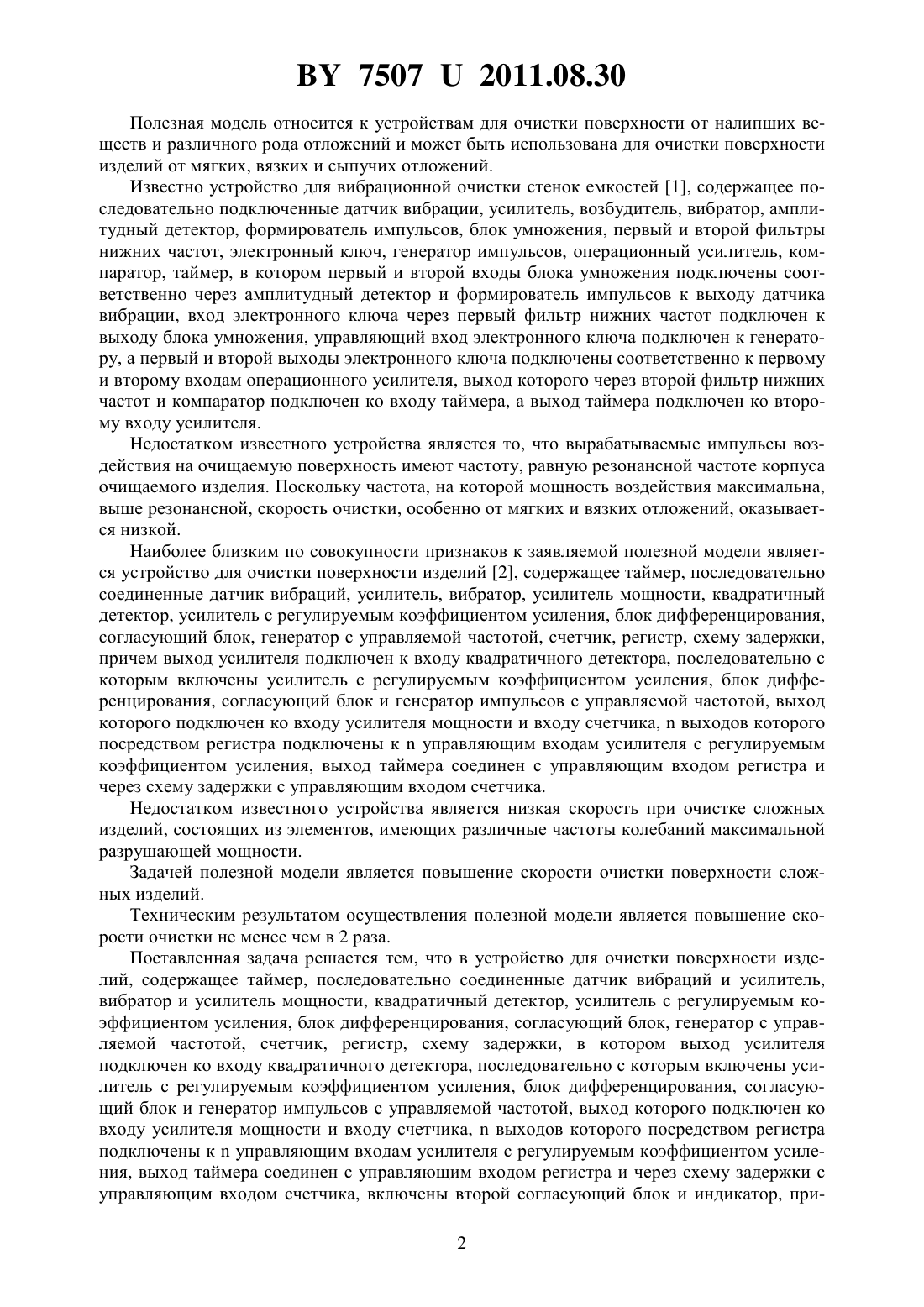 BY 7507 U 2011.08.30

Полезная модель относится к устройствам для очистки поверхности от налипших веществ и различного рода отложений и может быть использована для очистки поверхности изделий от мягких, вязких и сыпучих отложений.

Известно устройство для вибрационной очистки стенок емкостей [1], содержащее последовательно подключенные датчик вибрации, усилитель, возбудитель, вибратор, амплитудный детектор, формирователь импульсов, блок умножения, первый и второй фильтры нижних частот, электронный ключ, генератор импульсов, операционный усилитель, компаратор, таймер, в котором первый и второй входы блока умножения подключены соответственно через амплитудный детектор и формирователь импульсов к выходу датчика вибрации, вход электронного ключа через первый фильтр нижних частот подключен к выходу блока умножения, управляющий вход электронного ключа подключен к генератору, а первый и второй выходы электронного ключа подключены соответственно к первому и второму входам операционного усилителя, выход которого через второй фильтр нижних частот и компаратор подключен ко входу таймера, а выход таймера подключен ко второму входу усилителя.

Недостатком известного устройства является то, что вырабатываемые импульсы воздействия на очищаемую поверхность имеют частоту, равную резонансной частоте корпуса очищаемого изделия. Поскольку частота, на которой мощность воздействия максимальна, выше резонансной, скорость очистки, особенно от мягких и вязких отложений, оказывается низкой.

Наиболее близким по совокупности признаков к заявляемой полезной модели является устройство для очистки поверхности изделий [2], содержащее таймер, последовательно соединенные датчик вибраций, усилитель, вибратор, усилитель мощности, квадратичный детектор, усилитель с регулируемым коэффициентом усиления, блок дифференцирования, согласующий блок, генератор с управляемой частотой, счетчик, регистр, схему задержки, причем выход усилителя подключен к входу квадратичного детектора, последовательно с которым включены усилитель с регулируемым коэффициентом усиления, блок дифференцирования, согласующий блок и генератор импульсов с управляемой частотой, выход которого подключен ко входу усилителя мощности и входу счетчика, n выходов которого посредством регистра подключены к n управляющим входам усилителя с регулируемым коэффициентом усиления, выход таймера соединен с управляющим входом регистра и через схему задержки с управляющим входом счетчика.

Недостатком известного устройства является низкая скорость при очистке сложных изделий, состоящих из элементов, имеющих различные частоты колебаний максимальной разрушающей мощности.

Задачей полезной модели является повышение скорости очистки поверхности сложных изделий.

Техническим результатом осуществления полезной модели является повышение скорости очистки не менее чем в 2 раза.

Поставленная задача решается тем, что в устройство для очистки поверхности изделий, содержащее таймер, последовательно соединенные датчик вибраций и усилитель, вибратор и усилитель мощности, квадратичный детектор, усилитель с регулируемым коэффициентом усиления, блок дифференцирования, согласующий блок, генератор с управляемой частотой, счетчик, регистр, схему задержки, в котором выход усилителя подключен ко входу квадратичного детектора, последовательно с которым включены усилитель с регулируемым коэффициентом усиления, блок дифференцирования, согласующий блок и генератор импульсов с управляемой частотой, выход которого подключен ко входу усилителя мощности и входу счетчика, n выходов которого посредством регистра подключены к n управляющим входам усилителя с регулируемым коэффициентом усиления, выход таймера соединен с управляющим входом регистра и через схему задержки с управляющим входом счетчика, включены второй согласующий блок и индикатор, при-

2